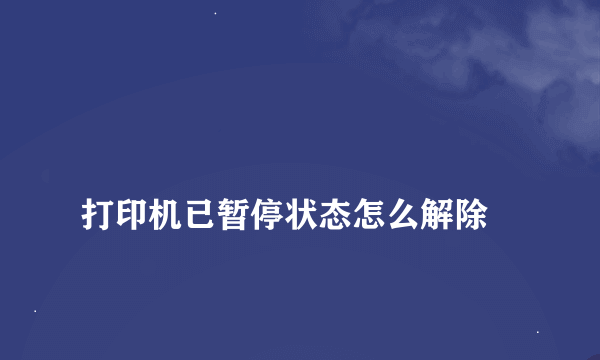 打印机已暂停状态怎么解除